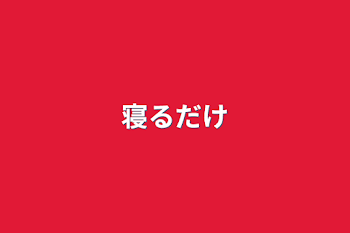 寝るだけ